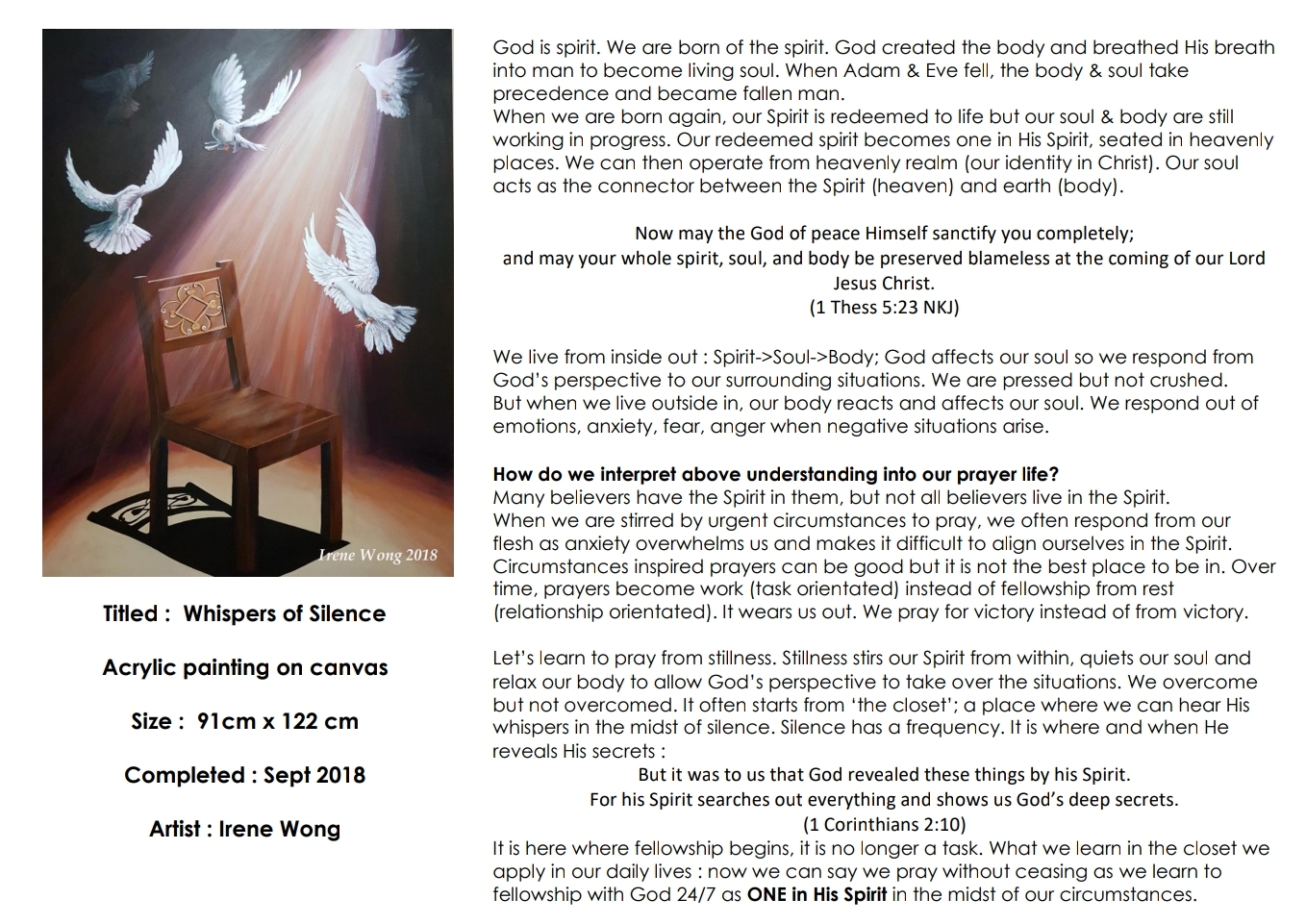 Irene Wong 2018

Titled : Whispers of Silence

Acrylic painting on canvas

Size : 91cm x 122 cm

Completed : Sept 2018

Artist : Irene Wong

God is spirit. We are born of the spirit. God created the body and breathed His breath into man to become living soul. When Adam & Eve fell, the body & soul take precedence and became fallen man.
When we are born again, our Spirit is redeemed to life but our soul & body are still working in progress. Our redeemed spirit becomes one in His Spirit, seated in heavenly places. We can then operate from heavenly realm (our identity in Christ). Our soul acts as the connector between the Spirit (heaven) and earth (body).

Now may the God of peace Himself sanctify you completely;
and may your whole spirit, soul, and body be preserved blameless at the coming of our Lord Jesus Christ.
(1 Thess 5:23 NKJ)

We live from inside out : Spirit->Soul->Body; God affects our soul so we respond from God's perspective to our surrounding situations. We are pressed but not crushed.
But when we live outside in, our body reacts and affects our soul. We respond out of emotions, anxiety, fear, anger when negative situations arise.

How do we interpret above understanding into our prayer life?
Many believers have the Spirit in them, but not all believers live in the Spirit.
When we are stirred by urgent circumstances to pray, we often respond from our flesh as anxiety overwhelms us and makes it difficult to align ourselves in the Spirit. Circumstances inspired prayers can be good but it is not the best place to be in. Over time, prayers become work (task orientated) instead of fellowship from rest (relationship orientated). It wears us out. We pray for victory instead of from victory.

Let's learn to pray from stillness. Stillness stirs our Spirit from within, quiets our soul and relax our body to allow God's perspective to take over the situations. We overcome but not overcomed. It often starts from 'the closet'; a place where we can hear His whispers in the midst of silence. Silence has a frequency. It is where and when He reveals His secrets :

But it was to us that God revealed these things by his Spirit.
For his Spirit searches out everything and shows us God's deep secrets.
(1 Corinthians 2:10)

It is here where fellowship begins, it is no longer a task. What we learn in the closet we apply in our daily lives : now we can say we pray without ceasing as we learn to fellowship with God 24/7 as ONE in His Spirit in the midst of our circumstances.